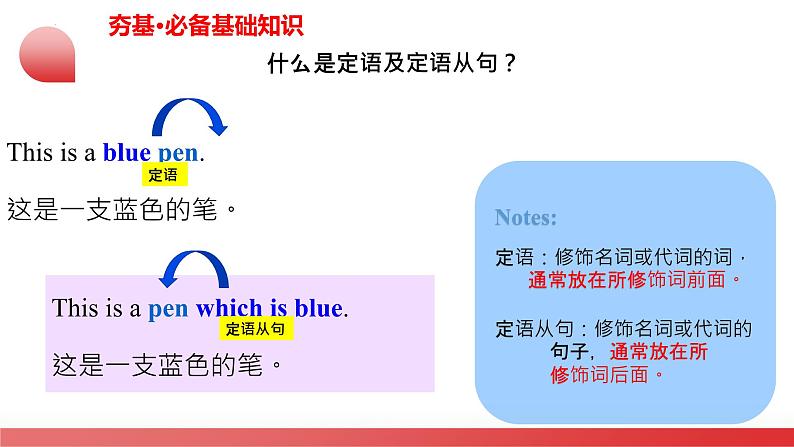 夯基•必备基础知识

什么是定语及定语从句？

This is a blue pen.
定语

这是一支蓝色的笔。

This is a pen which is blue.
定语从句

这是一支蓝色的笔。

Notes:

定语：修饰名词或代词的词，通常放在所修饰词前面。

定语从句：修饰名词或代词的句子，通常放在所修饰词后面。